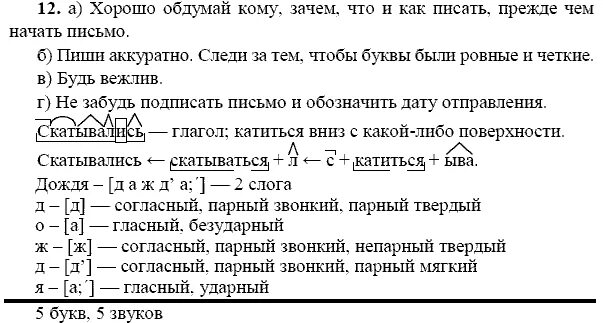 **12.** а) Хорошо обдумай кому, зачем, что и как писать, прежде чем начать письмо.

б) Пиши аккуратно. Следи за тем, чтобы буквы были ровные и четкие.

в) Будь вежлив.

г) Не забудь подписать письмо и обозначить дату отправления.

Скатывались — глагол; катиться вниз с какой-либо поверхности.

Скатывались ← скатываться + л ← с + катиться + ыва.

Дождя – [д а ж д’ а;´] — 2 слога
д – [д] — согласный, парный звонкий, парный твердый
о – [а] — гласный, безударный
ж – [ж] — согласный, парный звонкий, непарный твердый
д – [д’] — согласный, парный звонкий, парный мягкий
я – [а;´] — гласный, ударный

5 букв, 5 звуков